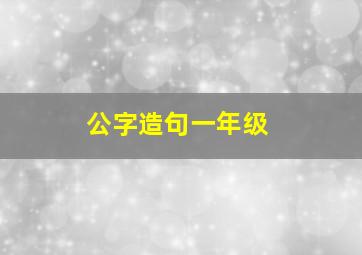 公字造句一年级